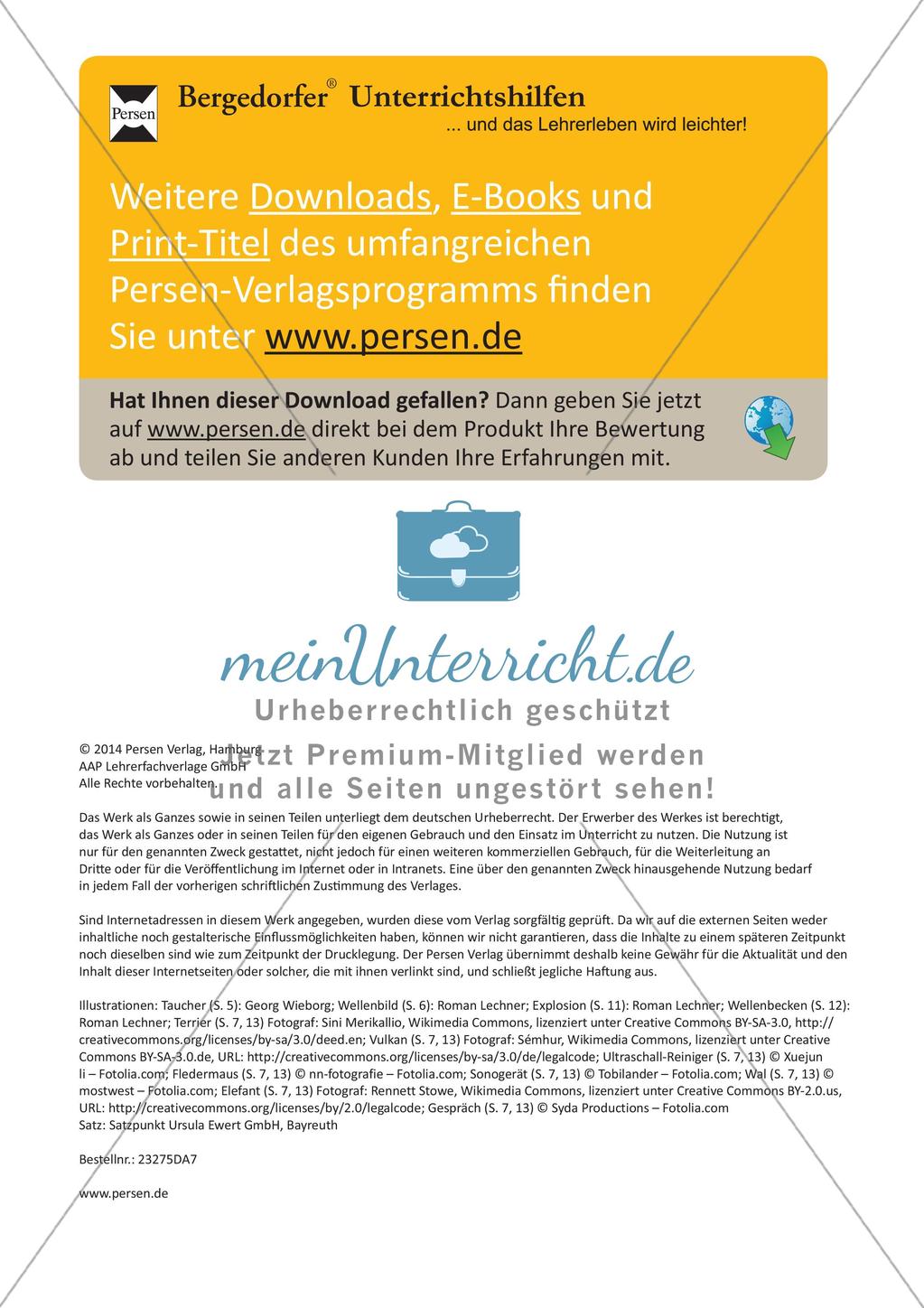 Persen

Bergedorfer® Unterrichtshilfen
... und das Lehrerleben wird leichter!

Weitere Downloads, E-Books und Print-Titel des umfangreichen Persen-Verlagsprogramms finden Sie unter www.persen.de

Hat Ihnen dieser Download gefallen? Dann geben Sie jetzt auf www.persen.de direkt bei dem Produkt Ihre Bewertung ab und teilen Sie anderen Kunden Ihre Erfahrungen mit.

meinUnterricht.de
Urheberrechtlich geschützt
Jetzt Premium-Mitglied werden und alle Seiten ungestört sehen!

© 2014 Persen Verlag, Hamburg
AAP Lehrerfachverlage GmbH
Alle Rechte vorbehalten.

Das Werk als Ganzes sowie in seinen Teilen unterliegt dem deutschen Urheberrecht. Der Erwerber des Werkes ist berechtigt, das Werk als Ganzes oder in seinen Teilen für den eigenen Gebrauch und den Einsatz im Unterricht zu nutzen. Die Nutzung ist nur für den genannten Zweck gestattet, nicht jedoch für einen weiteren kommerziellen Gebrauch, für die Weiterleitung an Dritte oder für die Veröffentlichung im Internet oder in Intranets. Eine über den genannten Zweck hinausgehende Nutzung bedarf in jedem Fall der vorherigen schriftlichen Zustimmung des Verlages.

Sind Internetadressen in diesem Werk angegeben, wurden diese vom Verlag sorgfältig geprüft. Da wir auf die externen Seiten weder inhaltliche noch gestalterische Einflussmöglichkeiten haben, können wir nicht garantieren, dass die Inhalte zu einem späteren Zeitpunkt noch dieselben sind wie zum Zeitpunkt der Drucklegung. Der Persen Verlag übernimmt deshalb keine Gewähr für die Aktualität und den Inhalt dieser Internetseiten oder solcher, die mit ihnen verlinkt sind, und schließt jegliche Haftung aus.

Illustrationen: Taucher (S. 5): Georg Wieborg; Wellenbild (S. 6): Roman Lechner; Explosion (S. 11): Roman Lechner; Wellenbecken (S. 12): Roman Lechner; Terrier (S. 7, 13) Fotograf: Sini Merikallio, Wikimedia Commons, lizenziert unter Creative Commons BY-SA-3.0, http://creativecommons.org/licenses/by-sa/3.0/deed.en; Vulkan (S. 7, 13) Fotograf: Sémhur, Wikimedia Commons, lizenziert unter Creative Commons BY-SA-3.0.de, URL: http://creativecommons.org/licenses/by-sa/3.0/de/legalcode; Ultraschall-Reiniger (S. 7, 13) © Xuejun li – Fotolia.com; Fledermaus (S. 7, 13) © nn-fotografie – Fotolia.com; Sonogerät (S. 7, 13) © Tobilander – Fotolia.com; Wal (S. 7, 13) © mostwest – Fotolia.com; Elefant (S. 7, 13) Fotograf: Rennett Stowe, Wikimedia Commons, lizenziert unter Creative Commons BY-2.0.us, URL: http://creativecommons.org/licenses/by/2.0/legalcode; Gespräch (S. 7, 13) © Syda Productions – Fotolia.com
Satz: Satzpunkt Ursula Ewert GmbH, Bayreuth

Bestellnr.: 23275DA7

www.persen.de